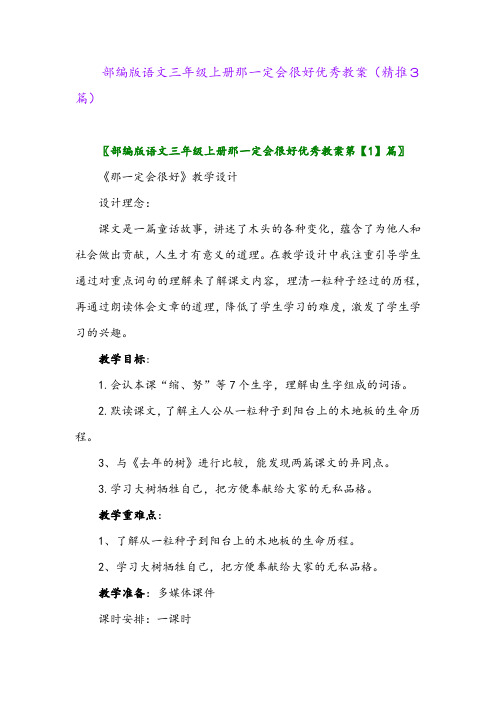 部编版语文三年级上册那一定会很好优秀教案（精推3篇）

〖部编版语文三年级上册那一定会很好优秀教案第【1】篇〗

《那一定会很好》教学设计

设计理念：

课文是一篇童话故事，讲述了木头的各种变化，蕴含了为他人和社会做出贡献，人生才有意义的道理。在教学设计中我注重引导学生通过对重点词句的理解来了解课文内容，理清一粒种子经过的历程，再通过朗读体会文章的道理，降低了学生学习的难度，激发了学生学习的兴趣。

教学目标：

1.会认本课“缩、努”等7个生字，理解由生字组成的词语。

2.默读课文，了解主人公从一粒种子到阳台上的木地板的生命历程。

3、与《去年的树》进行比较，能发现两篇课文的异同点。

3.学习大树牺牲自己，把方便奉献给大家的无私品格。

教学重难点：

1、了解从一粒种子到阳台上的木地板的生命历程。

2、学习大树牺牲自己，把方便奉献给大家的无私品格。

教学准备：多媒体课件

课时安排：一课时